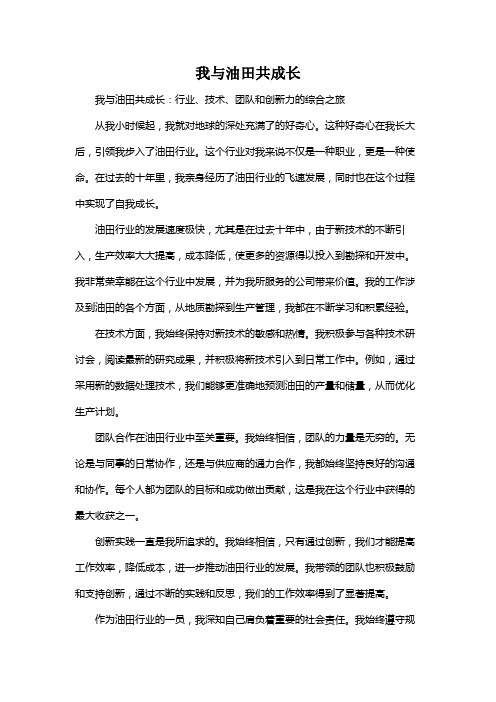 我与油田共成长

我与油田共成长：行业、技术、团队和创新力的综合之旅

从我小时候起，我就对地球的深处充满了的好奇心。这种好奇心在我长大后，引领我步入了油田行业。这个行业对我来说不仅是一种职业，更是一种使命。在过去的十年里，我亲身经历了油田行业的飞速发展，同时也在这个过程中实现了自我成长。

油田行业的发展速度极快，尤其是在过去十年中，由于新技术的不断引入，生产效率大大提高，成本降低，使更多的资源得以投入到勘探和开发中。我非常荣幸能在这个行业中发展，并为我所服务的公司带来价值。我的工作涉及到油田的各个方面，从地质勘探到生产管理，我都在不断学习和积累经验。

在技术方面，我始终保持对新技术的敏感和热情。我积极参与各种技术研讨会，阅读最新的研究成果，并积极将新技术引入到日常工作中。例如，通过采用新的数据处理技术，我们能够更准确地预测油田的产量和储量，从而优化生产计划。

团队合作在油田行业中至关重要。我始终相信，团队的力量是无穷的。无论是与同事的日常协作，还是与供应商的通力合作，我都始终坚持良好的沟通和协作。每个人都为团队的目标和成功做出贡献，这是我在这个行业中获得的最大收获之一。

创新实践一直是我所追求的。我始终相信，只有通过创新，我们才能提高工作效率，降低成本，进一步推动油田行业的发展。我带领的团队也积极鼓励和支持创新，通过不断的实践和反思，我们的工作效率得到了显著提高。

作为油田行业的一员，我深知自己肩负着重要的社会责任。我始终遵守规